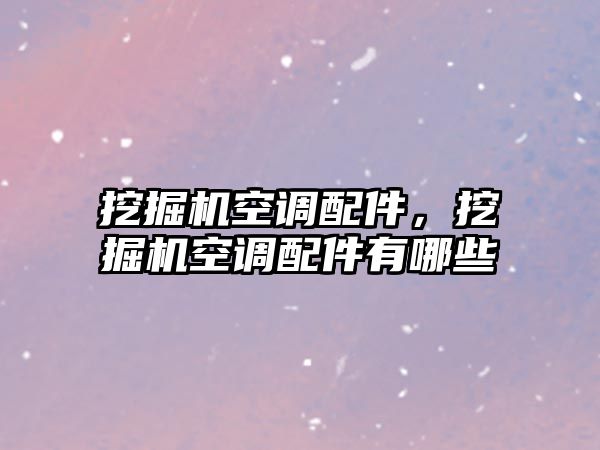 挖掘机空调配件，挖掘机空调配件有哪些